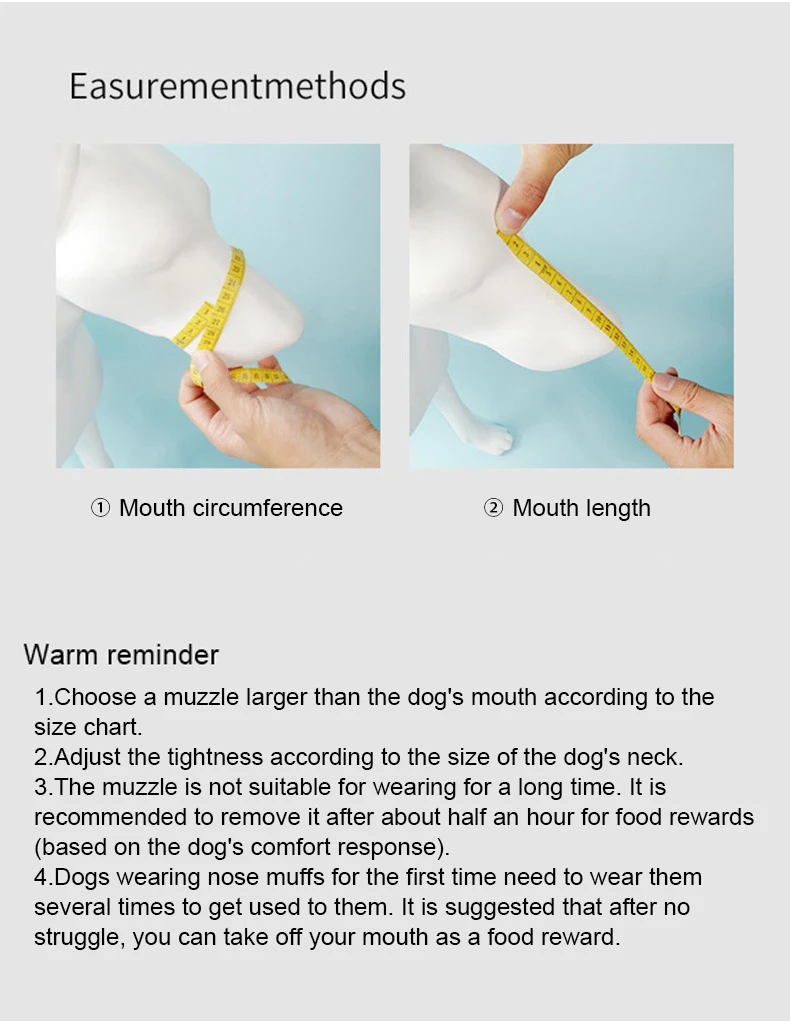 Easurementmethods

① Mouth circumference

② Mouth length

Warm reminder

1.Choose a muzzle larger than the dog's mouth according to the size chart.
2.Adjust the tightness according to the size of the dog's neck.
3.The muzzle is not suitable for wearing for a long time. It is recommended to remove it after about half an hour for food rewards (based on the dog's comfort response).
4.Dogs wearing nose muffs for the first time need to wear them several times to get used to them. It is suggested that after no struggle, you can take off your mouth as a food reward.